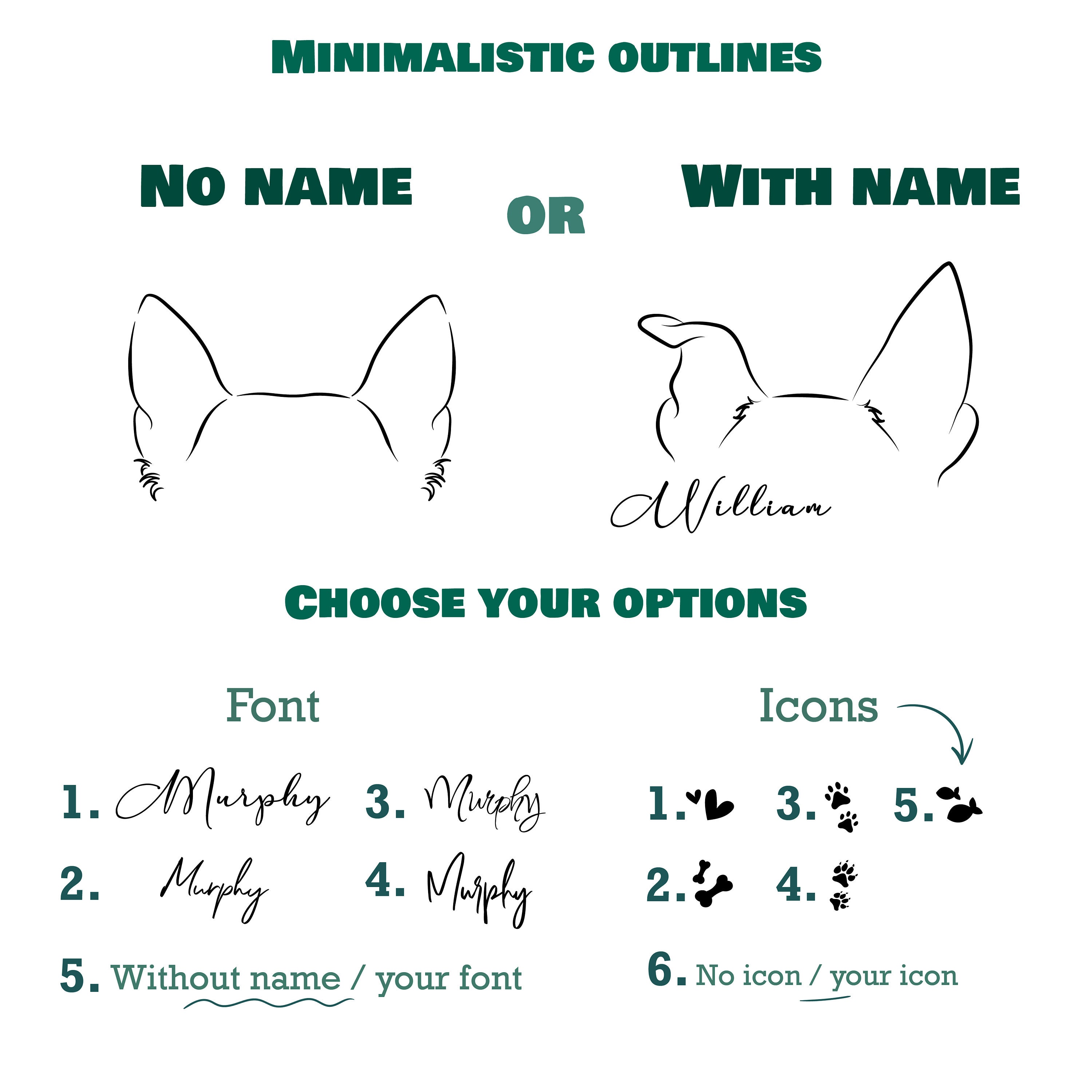 MINIMALISTIC OUTLINES

NO NAME

OR

WITH NAME

William

CHOOSE YOUR OPTIONS

Font

1. Murphy
3. Murphy
2. Murphy
4. Murphy
5. Without name / your font

Icons

1.
3.
5.
2.
4.
6. No icon / your icon